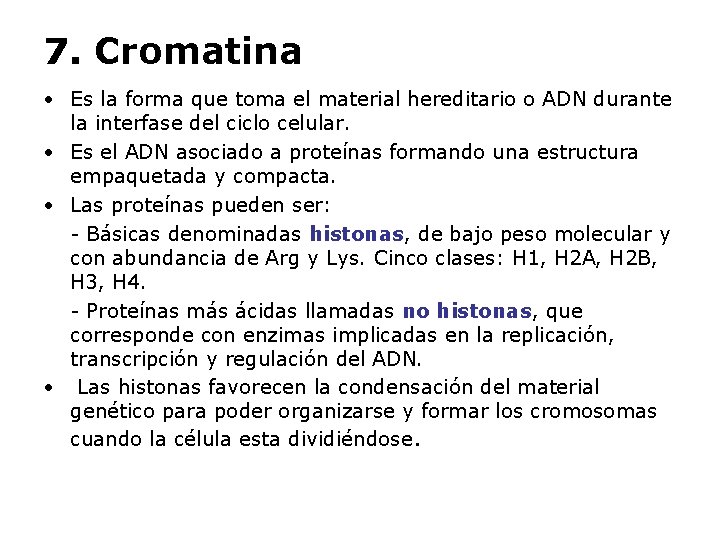 7. Cromatina

• Es la forma que toma el material hereditario o ADN durante la interfase del ciclo celular.

• Es el ADN asociado a proteínas formando una estructura empaquetada y compacta.

• Las proteínas pueden ser:

- Básicas denominadas histonas, de bajo peso molecular y con abundancia de Arg y Lys. Cinco clases: H1, H2A, H2B, H3, H4.

- Proteínas más ácidas llamadas no histonas, que corresponde con enzimas implicadas en la replicación, transcripción y regulación del ADN.

• Las histonas favorecen la condensación del material genético para poder organizarse y formar los cromosomas cuando la célula esta dividiéndose.